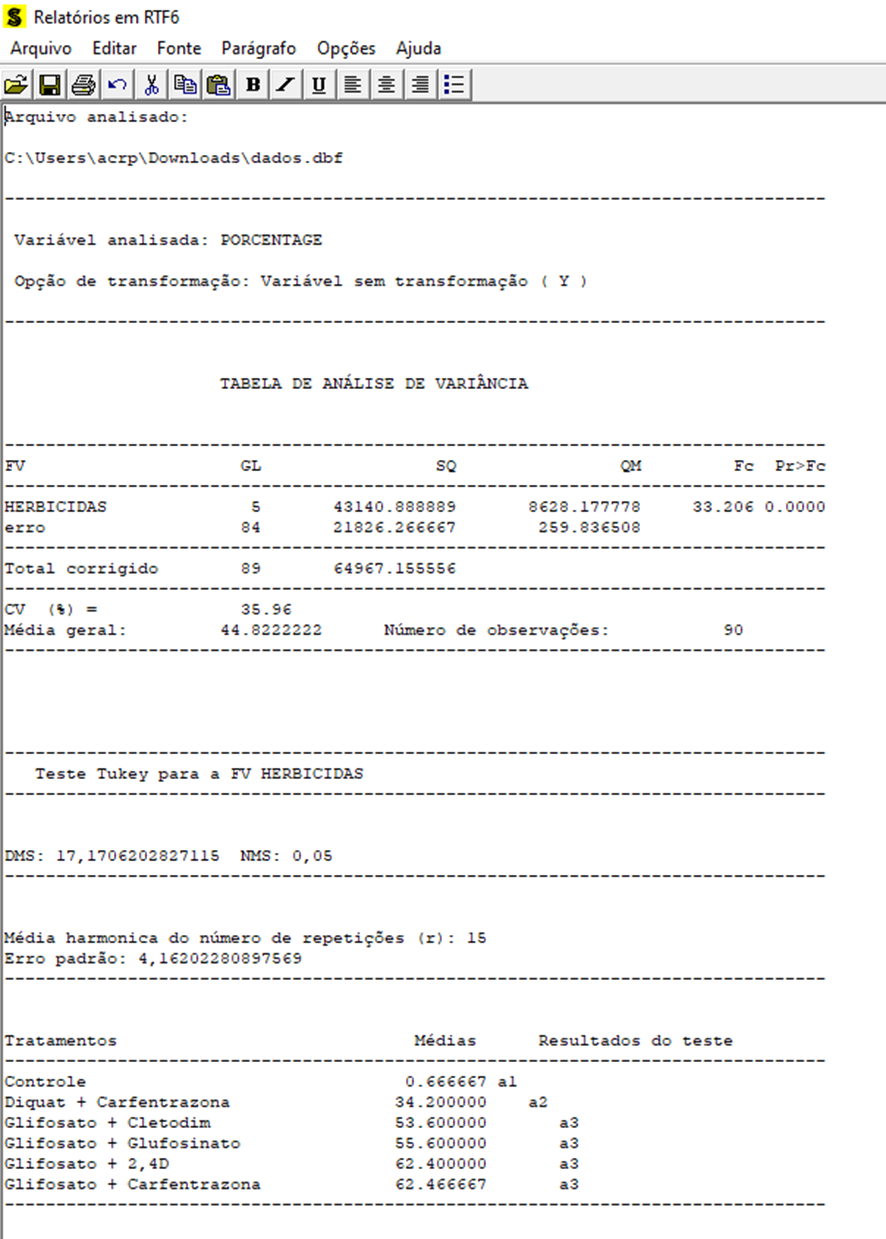 Relatórios em RTF6

Arquivo Editar Fonte Parágrafo Opções Ajuda

Arquivo analisado:

C:\Users\acrp\Downloads\dados.dbf

--------------------------------------------------------------------------------

Variável analisada: PORCENTAGE

Opção de transformação: Variável sem transformação ( Y )

--------------------------------------------------------------------------------

TABELA DE ANÁLISE DE VARIÂNCIA

--------------------------------------------------------------------------------

| FV | GL | SQ | QM | Fc | Pr>Fc |
|---|---|---|---|---|---|
| HERBICIDAS | 5 | 43140.888889 | 8628.177778 | 33.206 | 0.0000 |
| erro | 84 | 21826.266667 | 259.836508 | | |
| Total corrigido | 89 | 64967.155556 | | | |

--------------------------------------------------------------------------------

CV (%) = 35.96
Média geral: 44.8222222 Número de observações: 90

--------------------------------------------------------------------------------

--------------------------------------------------------------------------------

Teste Tukey para a FV HERBICIDAS

--------------------------------------------------------------------------------

DMS: 17,1706202827115 NMS: 0,05

--------------------------------------------------------------------------------

Média harmonica do número de repetições (r): 15
Erro padrão: 4,16202280897569

--------------------------------------------------------------------------------

| Tratamentos | Médias | Resultados do teste |
|---|---|---|
| Controle | 0.666667 | a1 |
| Diquat + Carfentrazona | 34.200000 | a2 |
| Glifosato + Cletodim | 53.600000 | a3 |
| Glifosato + Glufosinato | 55.600000 | a3 |
| Glifosato + 2,4D | 62.400000 | a3 |
| Glifosato + Carfentrazona | 62.466667 | a3 |

--------------------------------------------------------------------------------